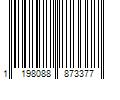 1 198088 873377